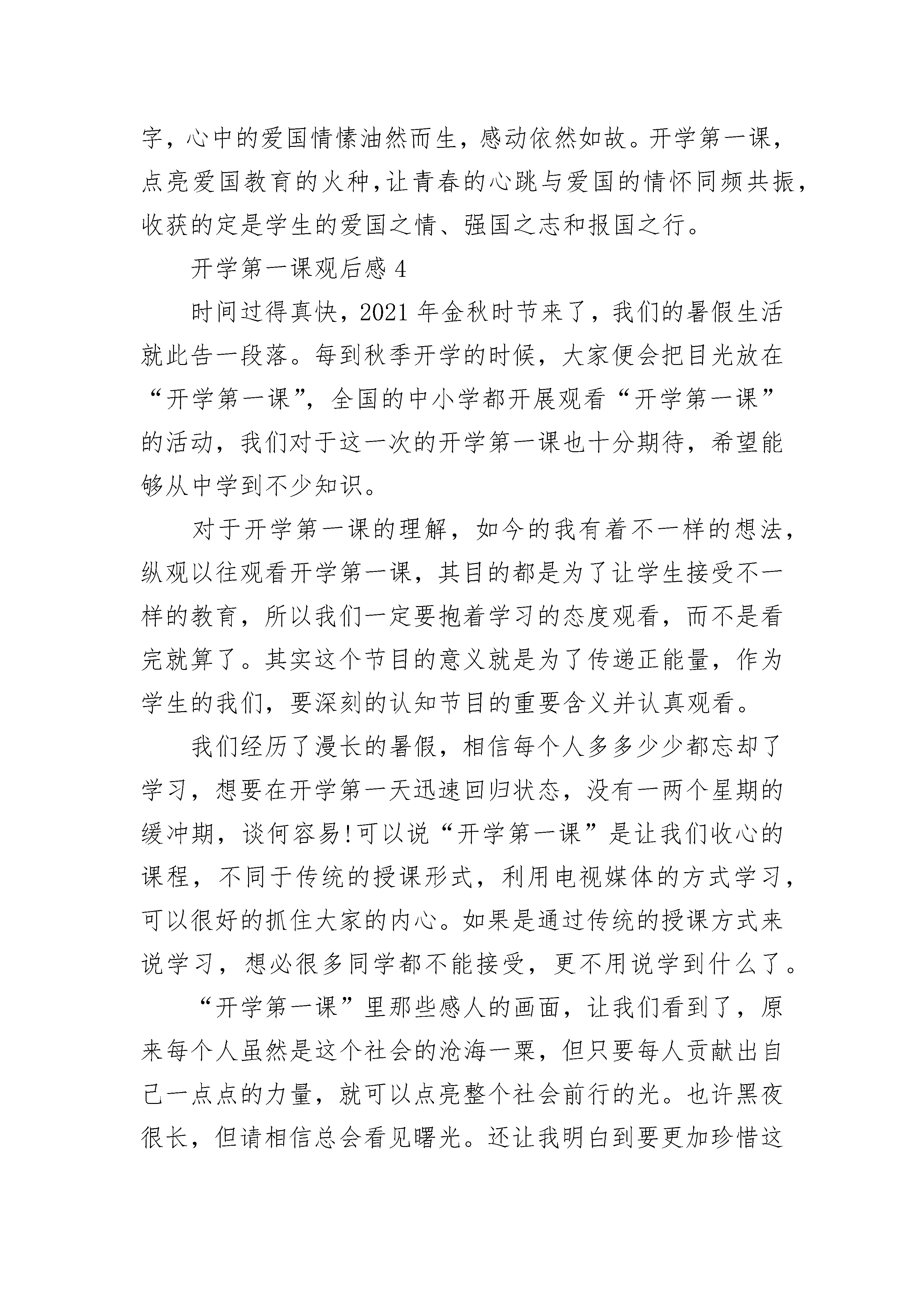 字，心中的爱国情愫油然而生，感动依然如故。开学第一课，点亮爱国教育的火种,让青春的心跳与爱国的情怀同频共振，收获的定是学生的爱国之情、强国之志和报国之行。

开学第一课观后感 4

时间过得真快，2021 年金秋时节来了，我们的暑假生活就此告一段落。每到秋季开学的时候，大家便会把目光放在“开学第一课”，全国的中小学都开展观看“开学第一课”的活动，我们对于这一次的开学第一课也十分期待，希望能够从中学到不少知识。

对于开学第一课的理解，如今的我有着不一样的想法，纵观以往观看开学第一课，其目的都是为了让学生接受不一样的教育，所以我们一定要抱着学习的态度观看，而不是看完就算了。其实这个节目的意义就是为了传递正能量，作为学生的我们，要深刻的认知节目的重要含义并认真观看。

我们经历了漫长的暑假，相信每个人多多少少都忘却了学习，想要在开学第一天迅速回归状态，没有一两个星期的缓冲期，谈何容易!可以说“开学第一课”是让我们收心的课程，不同于传统的授课形式，利用电视媒体的方式学习，可以很好的抓住大家的内心。如果是通过传统的授课方式来说学习，想必很多同学都不能接受，更不用说学到什么了。

“开学第一课”里那些感人的画面，让我们看到了，原来每个人虽然是这个社会的沧海一粟，但只要每人贡献出自己一点点的力量，就可以点亮整个社会前行的光。也许黑夜很长，但请相信总会看见曙光。还让我明白到要更加珍惜这